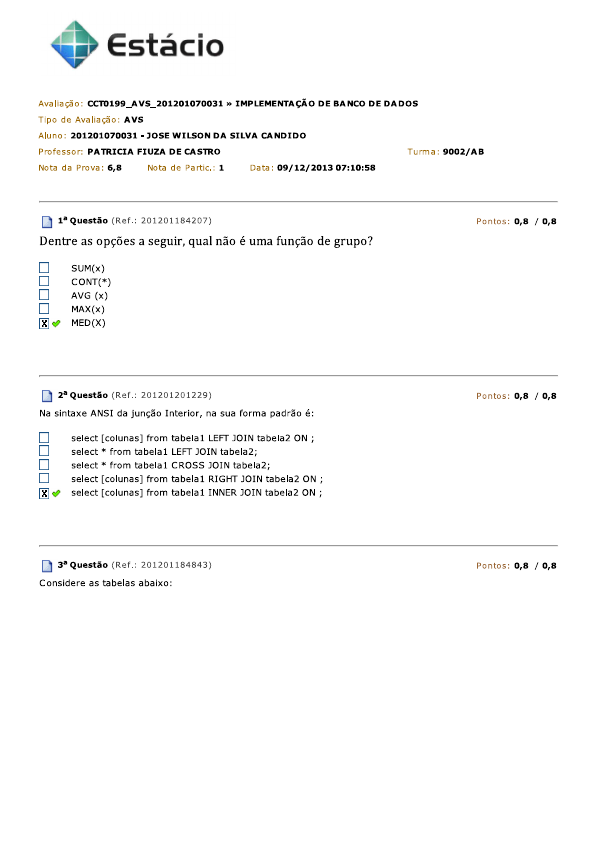 Estácio

Avaliação: CCT0199_AVS_201201070031 » IMPLEMENTAÇÃO DE BANCO DE DADOS
Tipo de Avaliação: AVS
Aluno: 201201070031 - JOSE WILSON DA SILVA CANDIDO
Professor: PATRICIA FIUZA DE CASTRO
Turma: 9002/AB
Nota da Prova: 6,8
Nota de Partic.: 1
Data: 09/12/2013 07:10:58

1ª Questão (Ref.: 201201184207)
Pontos: 0,8 / 0,8

Dentre as opções a seguir, qual não é uma função de grupo?

SUM(x)
CONT(*)
AVG (x)
MAX(x)
X MED(X)

2ª Questão (Ref.: 201201201229)
Pontos: 0,8 / 0,8

Na sintaxe ANSI da junção Interior, na sua forma padrão é:

select [colunas] from tabela1 LEFT JOIN tabela2 ON ;
select * from tabela1 LEFT JOIN tabela2;
select * from tabela1 CROSS JOIN tabela2;
select [colunas] from tabela1 RIGHT JOIN tabela2 ON ;
X select [colunas] from tabela1 INNER JOIN tabela2 ON ;

3ª Questão (Ref.: 201201184843)
Pontos: 0,8 / 0,8

Considere as tabelas abaixo: